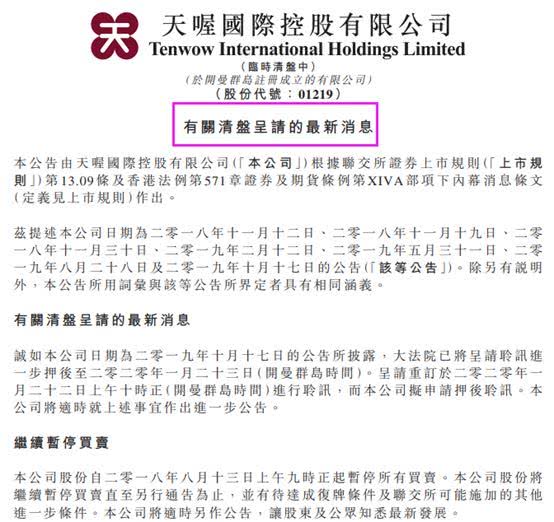 天
天喔國際控股有限公司
Tenwow International Holdings Limited
(臨時清盤中)
(於開曼群島註冊成立的有限公司)
(股份代號:01219)

有關清盤呈請的最新消息

本公告由天喔國際控股有限公司(「本公司」)根據聯交所證券上市規則(「上市規則」)第13.09條及香港法例第571章證券及期貨條例第XIVA部項下內幕消息條文(定義見上市規則)作出。

茲提述本公司日期為二零一八年十一月十二日、二零一八年十一月十九日、二零一八年十一月三十日、二零一九年二月十二日、二零一九年五月三十一日、二零一九年八月二十八日及二零一九年十月十七日的公告(「該等公告」)。除另有說明外,本公告所用詞彙與該等公告所界定者具有相同涵義。

有關清盤呈請的最新消息

誠如本公司日期為二零一九年十月十七日的公告所披露,大法院已將呈請聆訊進一步押後至二零二零年一月二十三日(開曼群島時間)。呈請重訂於二零二零年一月二十二日上午十時正(開曼群島時間)進行聆訊,而本公司擬申請押後聆訊。本公司將適時就上述事宜作出進一步公告。

繼續暫停買賣

本公司股份自二零一八年八月十三日上午九時正起暫停所有買賣。本公司股份將繼續暫停買賣直至另行通告為止,並有待達成復牌條件及聯交所可能施加的其他進一步條件。本公司將適時另作公告,讓股東及公眾知悉最新發展。